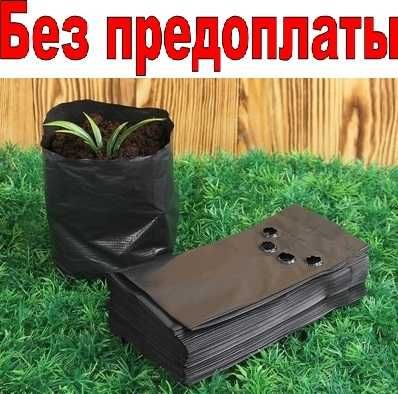 Без предоплаты